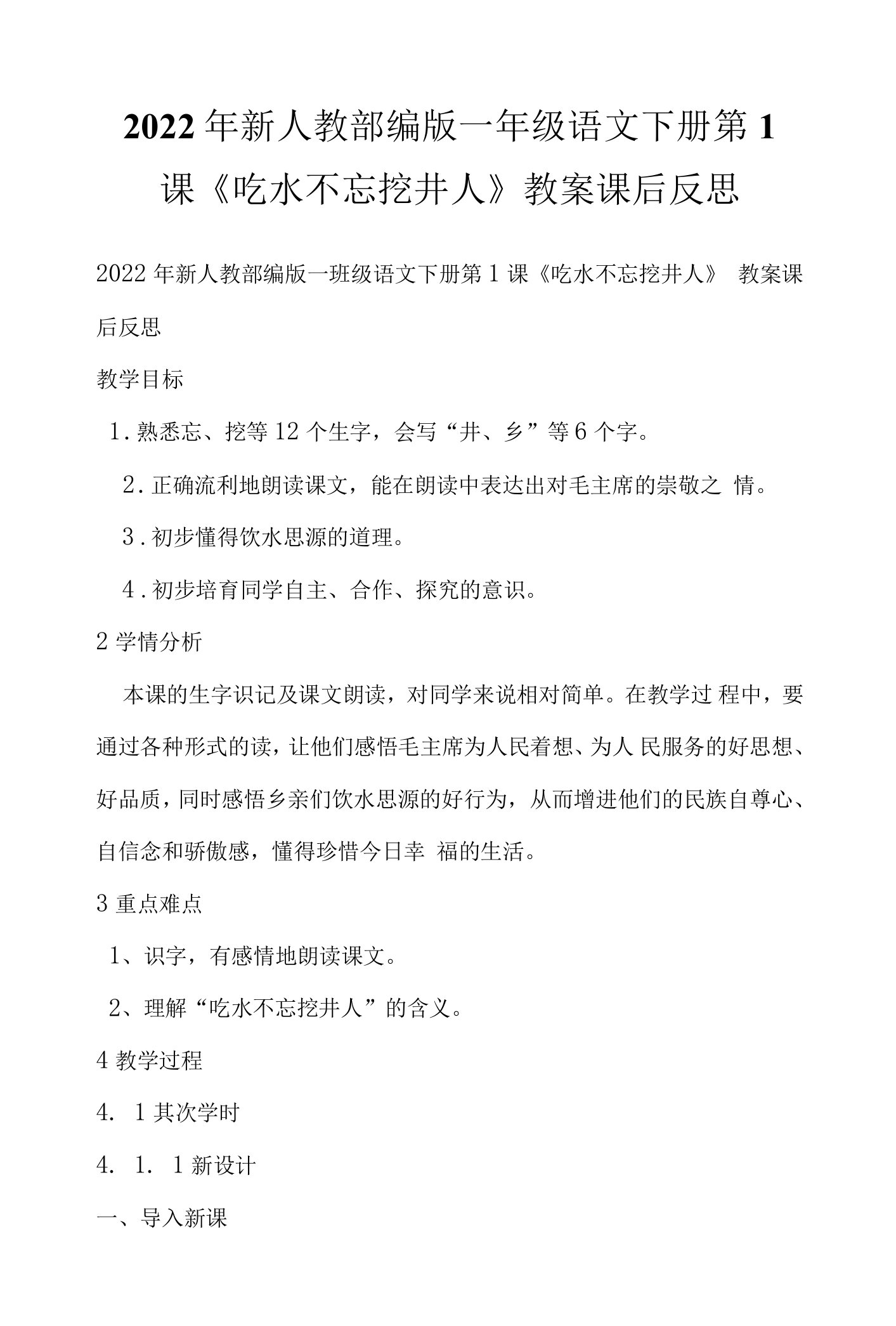 2022年新人教部编版一年级语文下册第1课《吃水不忘挖井人》教案课后反思

2022年新人教部编版一班级语文下册第1课《吃水不忘挖井人》 教案课后反思

教学目标

1.熟悉忘、挖等12个生字，会写“井、乡”等6个字。

2.正确流利地朗读课文，能在朗读中表达出对毛主席的崇敬之 情。

3.初步懂得饮水思源的道理。

4.初步培育同学自主、合作、探究的意识。

2学情分析

本课的生字识记及课文朗读，对同学来说相对简单。在教学过 程中，要通过各种形式的读，让他们感悟毛主席为人民着想、为人 民服务的好思想、好品质，同时感悟乡亲们饮水思源的好行为，从而增进他们的民族自尊心、自信念和骄傲感，懂得珍惜今日幸 福的生活。

3重点难点

1、识字，有感情地朗读课文。

2、理解“吃水不忘挖井人”的含义。

4教学过程

4. 1其次学时

4. 1. 1新设计

一、导入新课